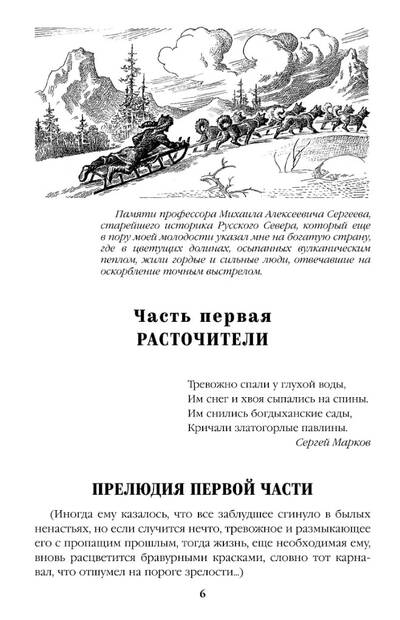 Памяти профессора Михаила Алексеевича Сергеева, старейшего историка Русского Севера, который еще в пору моей молодости указал мне на богатую страну, где в цветущих долинах, осыпанных вулканическим пеплом, жили гордые и сильные люди, отвечавшие на оскорбление точным выстрелом.

Часть первая
РАСТОЧИТЕЛИ

Тревожно спали у глухой воды,
Им снег и хвоя сыпались на спины.
Им снились богдыханские сады,
Кричали златогорлые павлины.

Сергей Марков

ПРЕЛЮДИЯ ПЕРВОЙ ЧАСТИ

(Иногда ему казалось, что все заблудшее сгинуло в былых ненастьях, но если случится нечто, тревожное и размыкающее его с пропащим прошлым, тогда жизнь, еще необходимая ему, вновь расцветится бравурными красками, словно тот карнавал, что отшумел на пороге зрелости...)

6